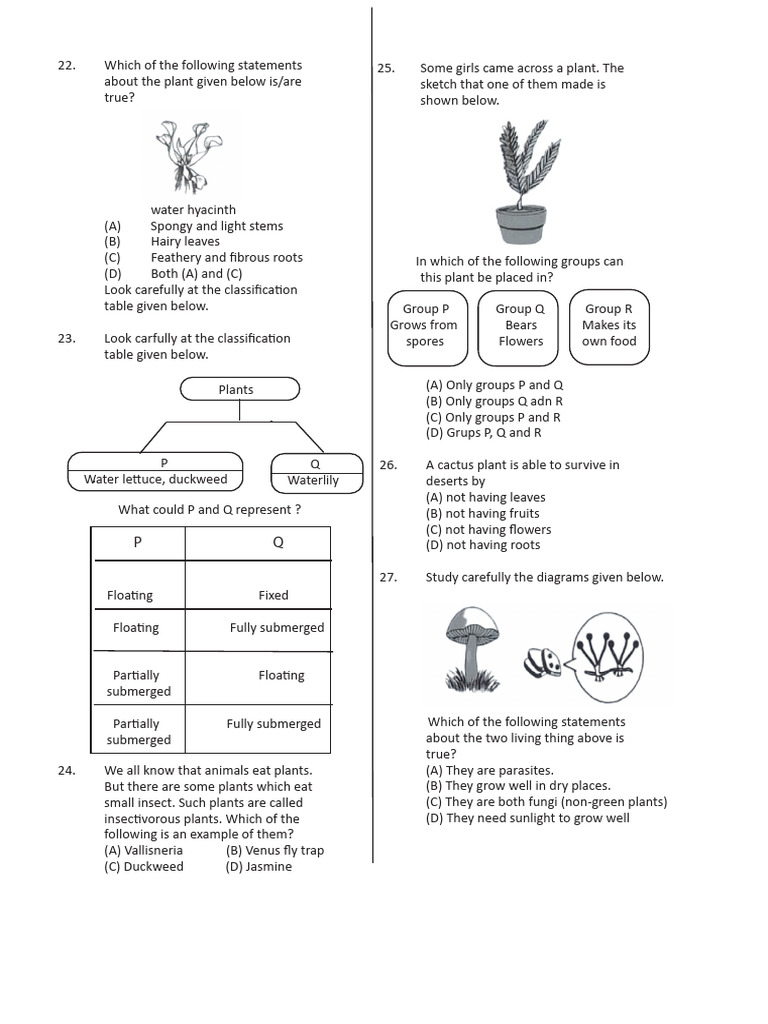 22. Which of the following statements about the plant given below is/are true?

water hyacinth
(A) Spongy and light stems
(B) Hairy leaves
(C) Feathery and fibrous roots
(D) Both (A) and (C)
Look carefully at the classification table given below.

23. Look carfully at the classification table given below.

Plants

P
Water lettuce, duckweed

Q
Waterlily

What could P and Q represent ?

| P | Q |
|---|---|
| Floating | Fixed |
| Floating | Fully submerged |
| Partially submerged | Floating |
| Partially submerged | Fully submerged |

24. We all know that animals eat plants. But there are some plants which eat small insect. Such plants are called insectivorous plants. Which of the following is an example of them?
(A) Vallisneria (B) Venus fly trap
(C) Duckweed (D) Jasmine

25. Some girls came across a plant. The sketch that one of them made is shown below.

In which of the following groups can this plant be placed in?

Group P Grows from spores

Group Q Bears Flowers

Group R Makes its own food

(A) Only groups P and Q
(B) Only groups Q adn R
(C) Only groups P and R
(D) Grups P, Q and R

26. A cactus plant is able to survive in deserts by
(A) not having leaves
(B) not having fruits
(C) not having flowers
(D) not having roots

27. Study carefully the diagrams given below.

Which of the following statements about the two living thing above is true?
(A) They are parasites.
(B) They grow well in dry places.
(C) They are both fungi (non-green plants)
(D) They need sunlight to grow well